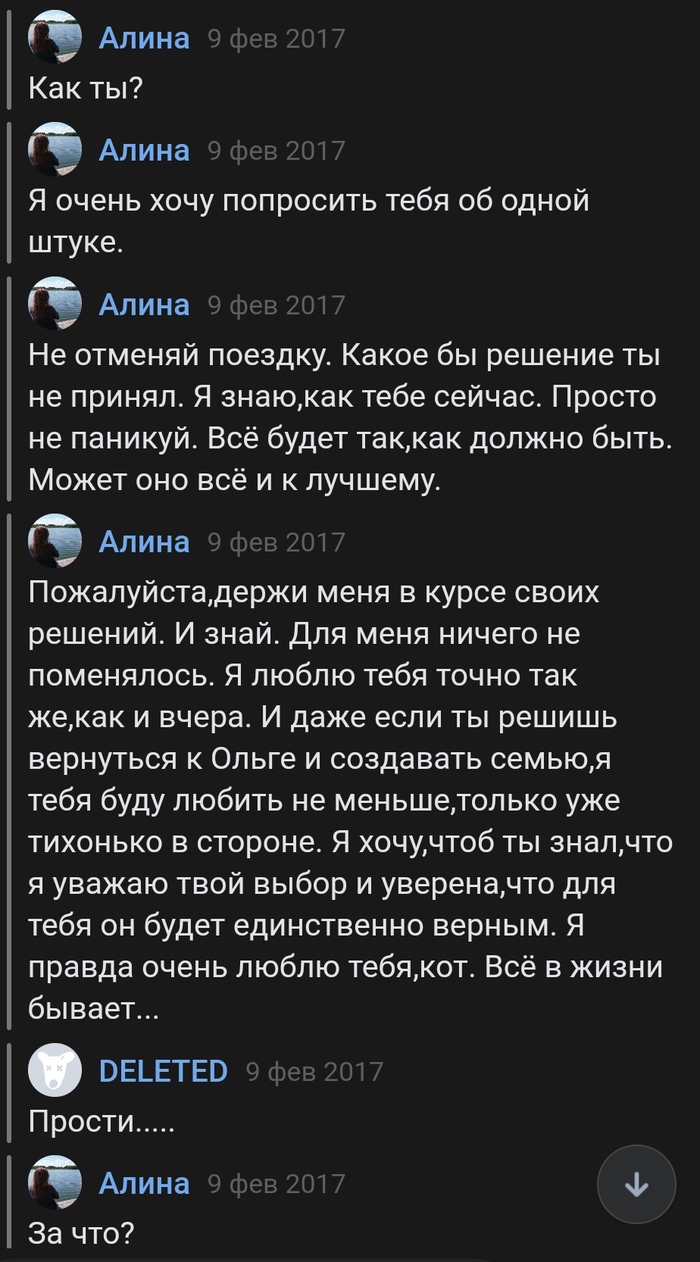 Алина 9 фев 2017
Как ты?

Алина 9 фев 2017
Я очень хочу попросить тебя об одной штуке.

Алина 9 фев 2017
Не отменяй поездку. Какое бы решение ты не принял. Я знаю,как тебе сейчас. Просто не паникуй. Всё будет так,как должно быть. Может оно всё и к лучшему.

Алина 9 фев 2017
Пожалуйста,держи меня в курсе своих решений. И знай. Для меня ничего не поменялось. Я люблю тебя точно так же,как и вчера. И даже если ты решишь вернуться к Ольге и создавать семью,я тебя буду любить не меньше,только уже тихонько в стороне. Я хочу,чтоб ты знал,что я уважаю твой выбор и уверена,что для тебя он будет единственно верным. Я правда очень люблю тебя,кот. Всё в жизни бывает...

DELETED 9 фев 2017
Прости.....

Алина 9 фев 2017
За что?